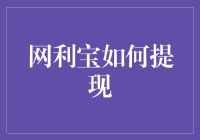 网利宝如何提现